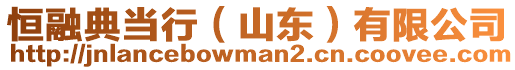 恒融典当行（山东）有限公司
http://jnlancebowman2.cn.coovee.com